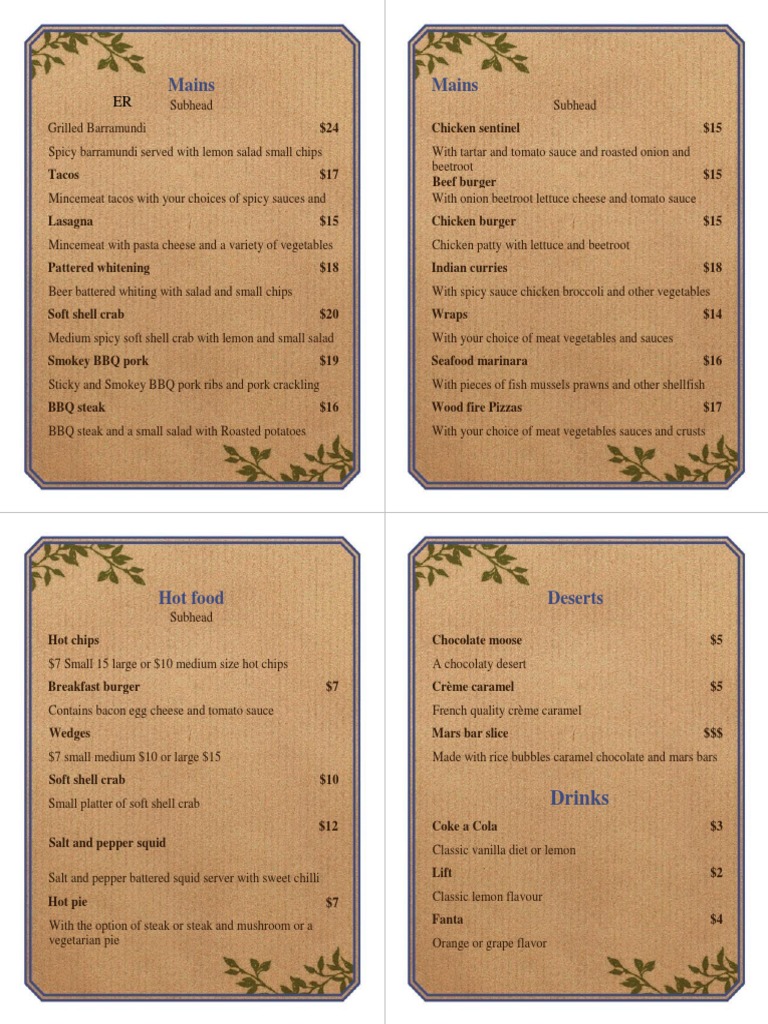 Mains
ER
Subhead

Grilled Barramundi $24
Spicy barramundi served with lemon salad small chips
Tacos $17
Mincemeat tacos with your choices of spicy sauces and
Lasagna $15
Mincemeat with pasta cheese and a variety of vegetables
Pattered whitening $18
Beer battered whiting with salad and small chips
Soft shell crab $20
Medium spicy soft shell crab with lemon and small salad
Smokey BBQ pork $19
Sticky and Smokey BBQ pork ribs and pork crackling
BBQ steak $16
BBQ steak and a small salad with Roasted potatoes

Mains
Subhead

Chicken sentinel $15
With tartar and tomato sauce and roasted onion and beetroot
Beef burger $15
With onion beetroot lettuce cheese and tomato sauce
Chicken burger $15
Chicken patty with lettuce and beetroot
Indian curries $18
With spicy sauce chicken broccoli and other vegetables
Wraps $14
With your choice of meat vegetables and sauces
Seafood marinara $16
With pieces of fish mussels prawns and other shellfish
Wood fire Pizzas $17
With your choice of meat vegetables sauces and crusts

Hot food
Subhead

Hot chips
$7 Small 15 large or $10 medium size hot chips
Breakfast burger $7
Contains bacon egg cheese and tomato sauce
Wedges
$7 small medium $10 or large $15
Soft shell crab $10
Small platter of soft shell crab
$12
Salt and pepper squid
Salt and pepper battered squid server with sweet chilli
Hot pie $7
With the option of steak or steak and mushroom or a vegetarian pie

Deserts

Chocolate moose $5
A chocolaty desert
Crème caramel $5
French quality crème caramel
Mars bar slice $$$
Made with rice bubbles caramel chocolate and mars bars

Drinks

Coke a Cola $3
Classic vanilla diet or lemon
Lift $2
Classic lemon flavour
Fanta $4
Orange or grape flavor